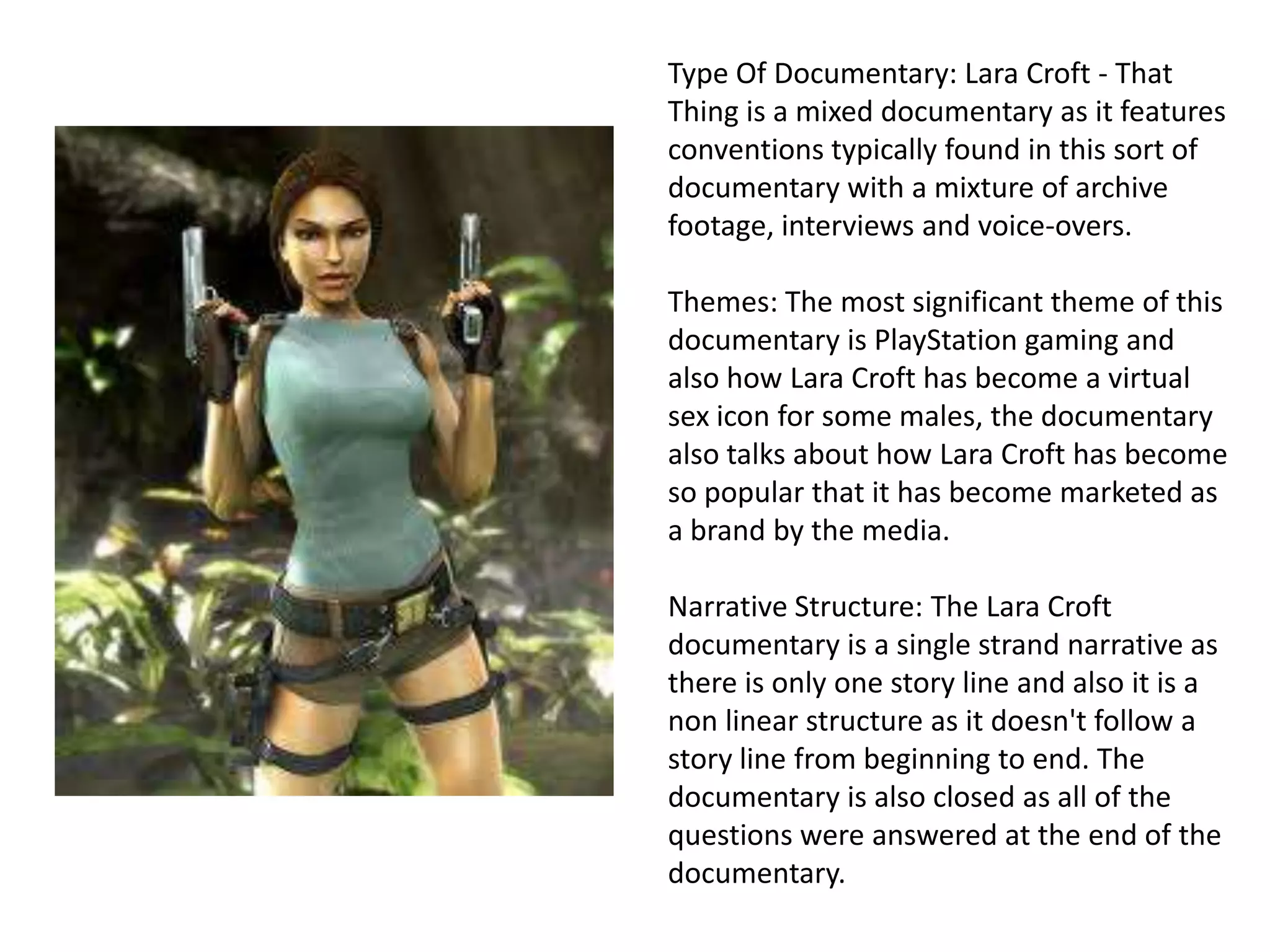 Type Of Documentary: Lara Croft - That Thing is a mixed documentary as it features conventions typically found in this sort of documentary with a mixture of archive footage, interviews and voice-overs.

Themes: The most significant theme of this documentary is PlayStation gaming and also how Lara Croft has become a virtual sex icon for some males, the documentary also talks about how Lara Croft has become so popular that it has become marketed as a brand by the media.

Narrative Structure: The Lara Croft documentary is a single strand narrative as there is only one story line and also it is a non linear structure as it doesn't follow a story line from beginning to end. The documentary is also closed as all of the questions were answered at the end of the documentary.